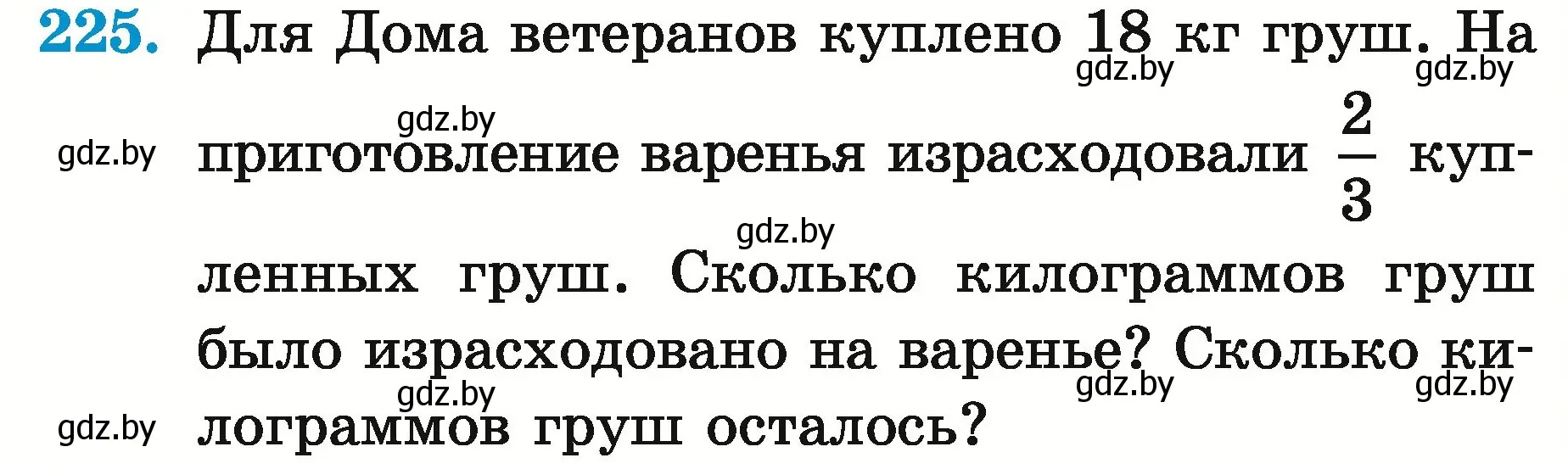 225. Для Дома ветеранов куплено 18 кг груш. На приготовление варенья израсходовали $\frac{2}{3}$ купленных груш. Сколько килограммов груш было израсходовано на варенье? Сколько килограммов груш осталось?

gdz.by gdz.by gdz.by gdz.by gdz.by gdz.by gdz.by gdz.by gdz.by